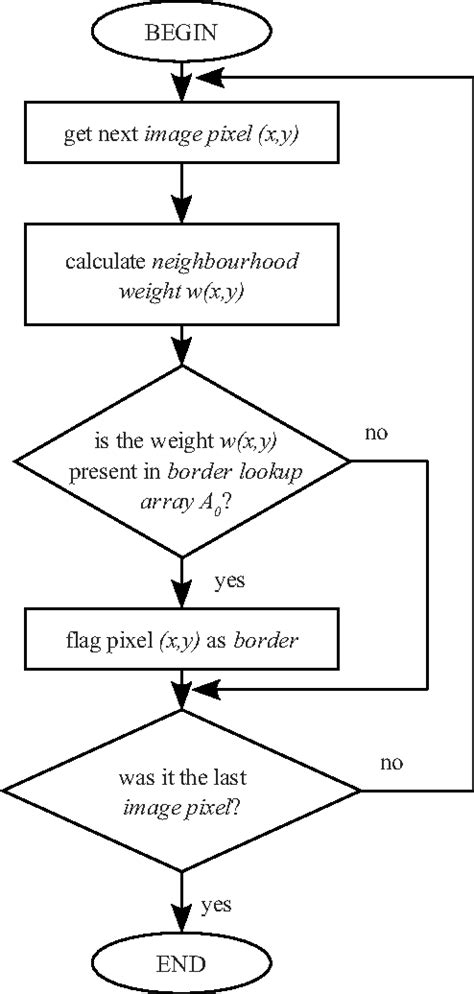 BEGIN

get next image pixel (x,y)

calculate neighbourhood weight w(x,y)

is the weight w(x,y) present in border lookup array $A_0$?

no

yes

flag pixel (x,y) as border

was it the last image pixel?

no

yes

END